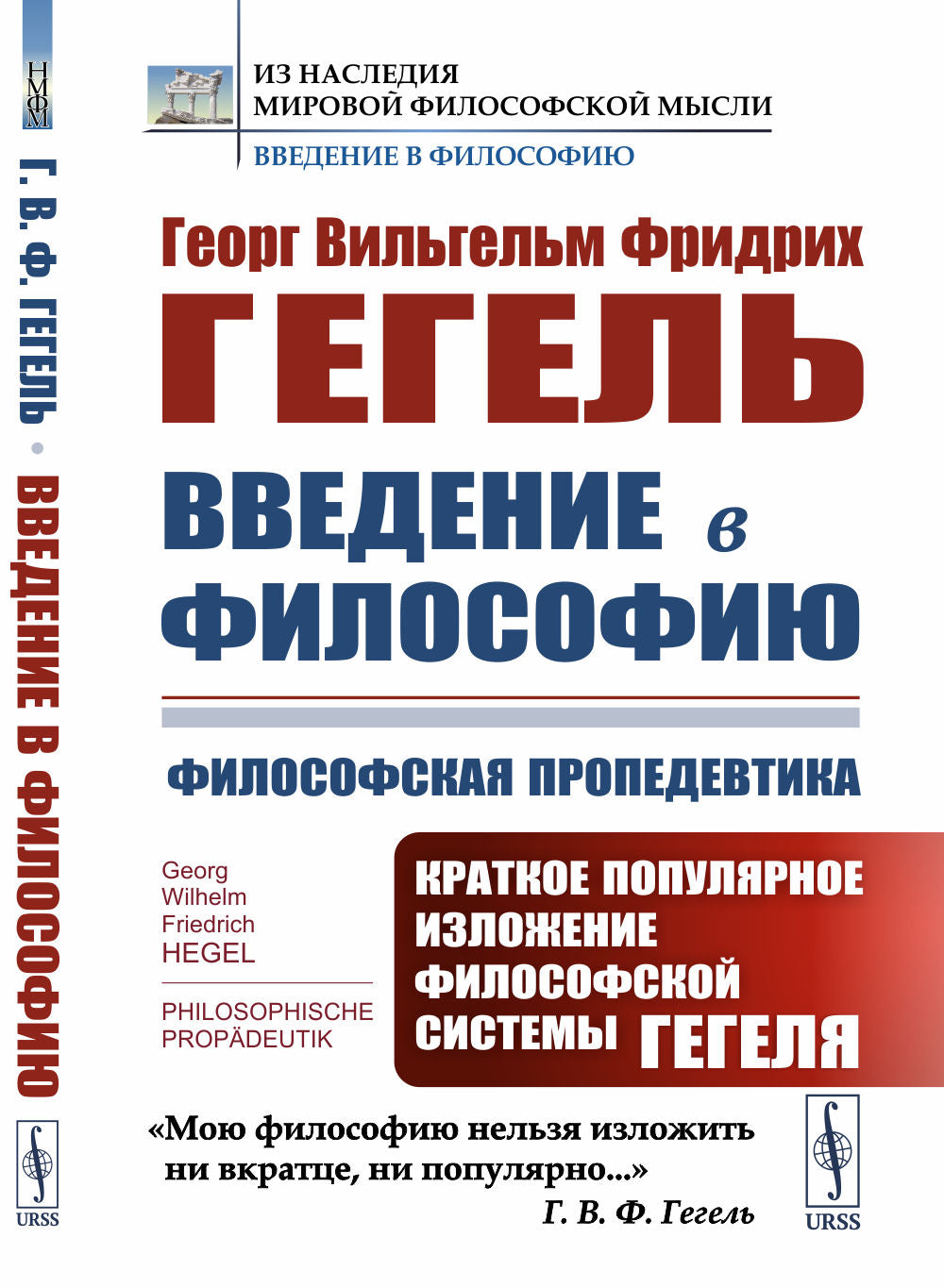 НМФМ

Г. В. Ф. ГЕГЕЛЬ • ВВЕДЕНИЕ В ФИЛОСОФИЮ

URSS

ИЗ НАСЛЕДИЯ
МИРОВОЙ ФИЛОСОФСКОЙ МЫСЛИ

ВВЕДЕНИЕ В ФИЛОСОФИЮ

Георг Вильгельм Фридрих
ГЕГЕЛЬ

ВВЕДЕНИЕ в ФИЛОСОФИЮ

ФИЛОСОФСКАЯ ПРОПЕДЕВТИКА

Georg
Wilhelm
Friedrich
HEGEL

PHILOSOPHISCHE
PROPÄDEUTIK

КРАТКОЕ ПОПУЛЯРНОЕ ИЗЛОЖЕНИЕ ФИЛОСОФСКОЙ СИСТЕМЫ ГЕГЕЛЯ

«Мою философию нельзя изложить ни вкратце, ни популярно...»
Г. В. Ф. Гегель

URSS